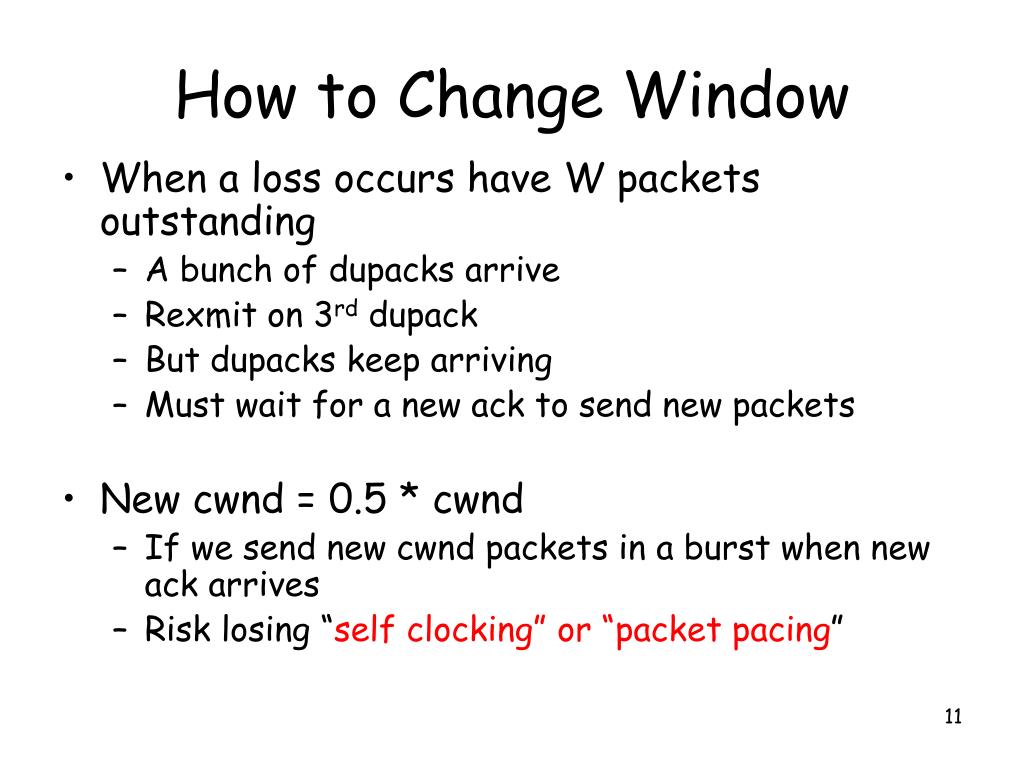 How to Change Window

• When a loss occurs have W packets outstanding
  – A bunch of dupacks arrive
  – Rexmit on 3$^{rd}$ dupack
  – But dupacks keep arriving
  – Must wait for a new ack to send new packets

• New cwnd = 0.5 * cwnd
  – If we send new cwnd packets in a burst when new ack arrives
  – Risk losing “self clocking” or “packet pacing”

11